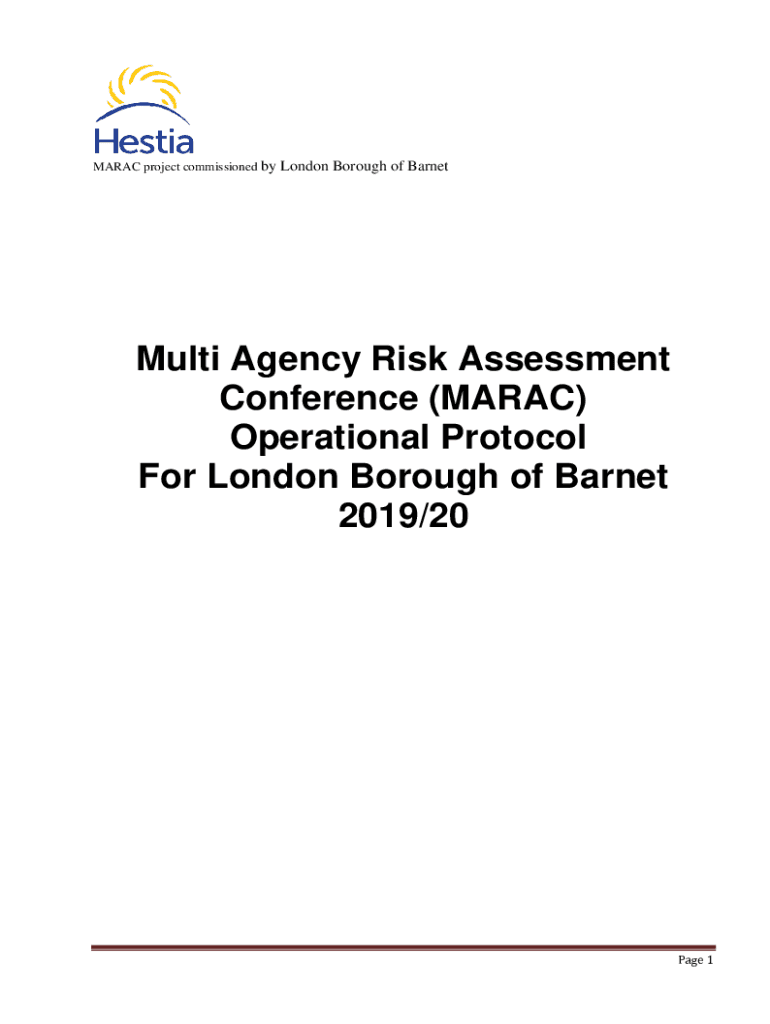 Hestia

MARAC project commissioned by London Borough of Barnet

Multi Agency Risk Assessment Conference (MARAC) Operational Protocol For London Borough of Barnet 2019/20

Page 1